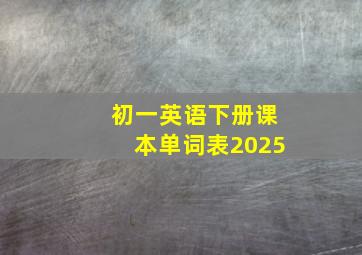 初一英语下册课本单词表2025